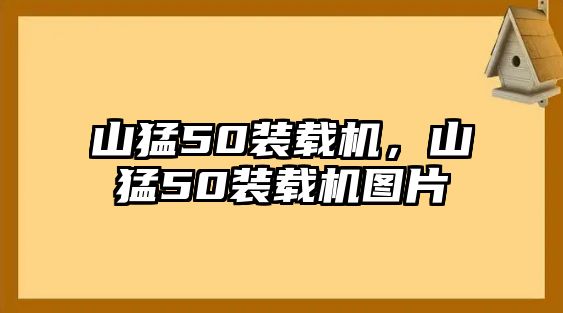 山猛50装载机，山猛50装载机图片